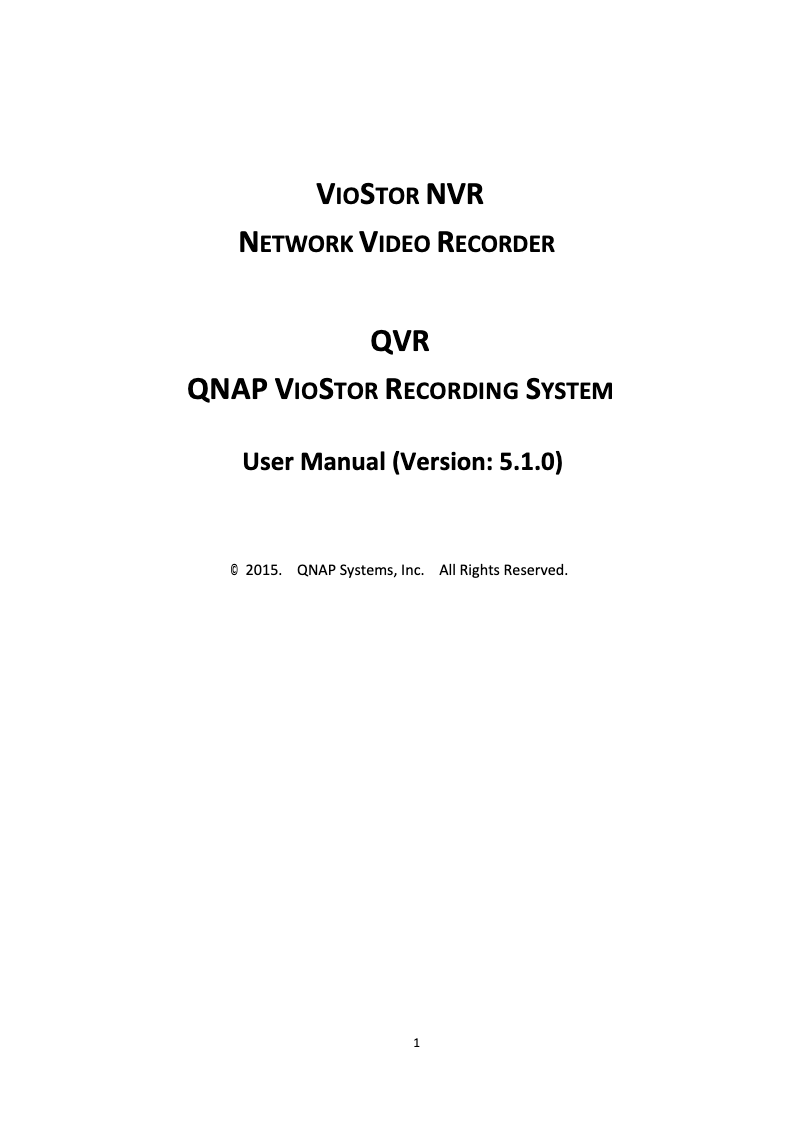 VIOSTOR NVR
NETWORK VIDEO RECORDER

QVR
QNAP VIOSTOR RECORDING SYSTEM

User Manual (Version: 5.1.0)

© 2015. QNAP Systems, Inc. All Rights Reserved.

1